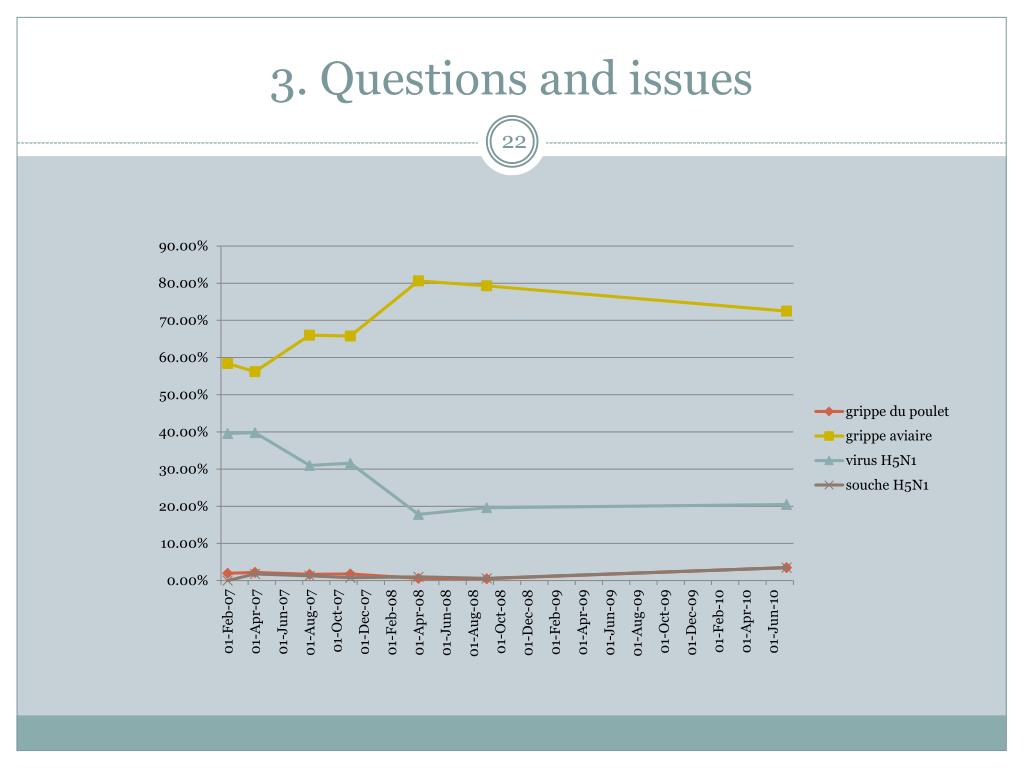 3. Questions and issues

22

90.00%
80.00%
70.00%
60.00%
50.00%
40.00%
30.00%
20.00%
10.00%
0.00%

01-Feb-07
01-Apr-07
01-Jun-07
01-Aug-07
01-Oct-07
01-Dec-07
01-Feb-08
01-Apr-08
01-Jun-08
01-Aug-08
01-Oct-08
01-Dec-08
01-Feb-09
01-Apr-09
01-Jun-09
01-Aug-09
01-Oct-09
01-Dec-09
01-Feb-10
01-Apr-10
01-Jun-10

grippe du poulet
grippe aviaire
virus H5N1
souche H5N1